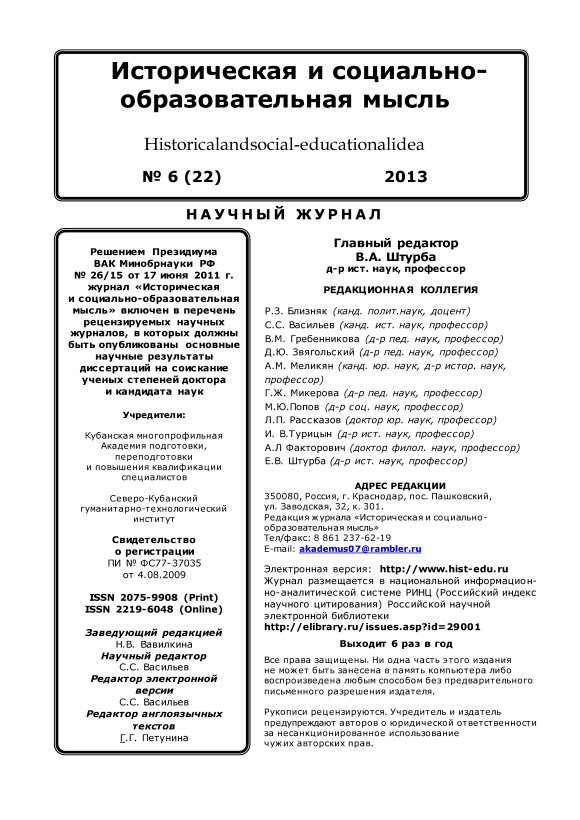 Историческая и социально-образовательная мысль

Historicalandsocial-educationalidea

№ 6 (22) 2013

НАУЧНЫЙ ЖУРНАЛ

Решением Президиума ВАК Минобрнауки РФ № 26/15 от 17 июня 2011 г. журнал «Историческая и социально-образовательная мысль» включен в перечень рецензируемых научных журналов, в которых должны быть опубликованы основные научные результаты диссертаций на соискание ученых степеней доктора и кандидата наук

Учредители:

Кубанская многопрофильная Академия подготовки, переподготовки и повышения квалификации специалистов

Северо-Кубанский гуманитарно-технологический институт

Свидетельство о регистрации
ПИ № ФС77-37035
от 4.08.2009

ISSN 2075-9908 (Print)
ISSN 2219-6048 (Online)

Заведующий редакцией
Н.В. Вавилкина
Научный редактор
С.С. Васильев
Редактор электронной версии
С.С. Васильев
Редактор англоязычных текстов
Г.Г. Петунина

Главный редактор
В.А. Штурба
д-р ист. наук, профессор

РЕДАКЦИОННАЯ КОЛЛЕГИЯ

Р.З. Близняк (канд. полит.наук, доцент)
С.С. Васильев (канд. ист. наук, профессор)
В.М. Гребенникова (д-р пед. наук, профессор)
Д.Ю. Звягольский (д-р пед. наук, профессор)
А.М. Меликян (канд. юр. наук, д-р истор. наук, профессор)
Г.Ж. Микерова (д-р пед. наук, профессор)
М.Ю.Попов (д-р соц. наук, профессор)
Л.П. Рассказов (доктор юр. наук, профессор)
И. В.Турицын (д-р ист. наук, профессор)
А.Л Факторович (доктор филол. наук, профессор)
Е.В. Штурба (д-р ист. наук, профессор)

АДРЕС РЕДАКЦИИ
350080, Россия, г. Краснодар, пос. Пашковский, ул. Заводская, 32, к. 301.
Редакция журнала «Историческая и социально-образовательная мысль»
Тел/факс: 8 861 237-62-19
E-mail: akademus07@rambler.ru

Электронная версия: http://www.hist-edu.ru
Журнал размещается в национальной информационно-аналитической системе РИНЦ (Российский индекс научного цитирования) Российской научной электронной библиотеки
http://elibrary.ru/issues.asp?id=29001

Выходит 6 раз в год

Все права защищены. Ни одна часть этого издания не может быть занесена в память компьютера либо воспроизведена любым способом без предварительного письменного разрешения издателя.

Рукописи рецензируются. Учредитель и издатель предупреждают авторов о юридической ответственности за несанкционированное использование чужих авторских прав.